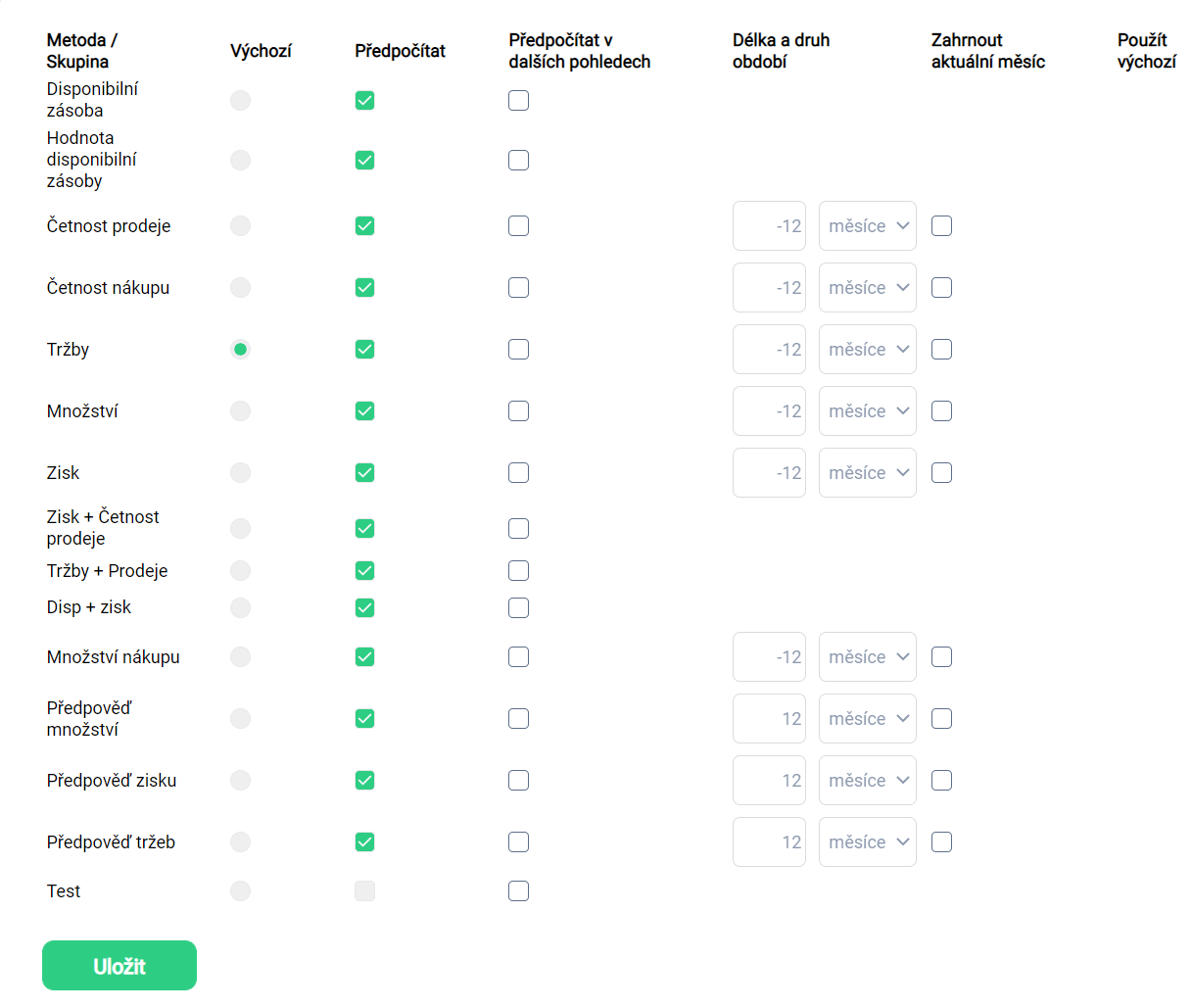 | Metoda / Skupina | Výchozí | Předpočítat | Předpočítat v dalších pohledech | Délka a druh období | Zahrnout aktuální měsíc | Použít výchozí |
|---|---|---|---|---|---|---|
| Disponibilní zásoba | | | | | | |
| Hodnota disponibilní zásoby | | | | | | |
| Četnost prodeje | | | | -12 měsíce | | |
| Četnost nákupu | | | | -12 měsíce | | |
| Tržby | | | | -12 měsíce | | |
| Množství | | | | -12 měsíce | | |
| Zisk | | | | -12 měsíce | | |
| Zisk + Četnost prodeje | | | | | | |
| Tržby + Prodeje | | | | | | |
| Disp + zisk | | | | | | |
| Množství nákupu | | | | -12 měsíce | | |
| Předpověď množství | | | | 12 měsíce | | |
| Předpověď zisku | | | | 12 měsíce | | |
| Předpověď tržeb | | | | 12 měsíce | | |
| Test | | | | | | |

Uložit